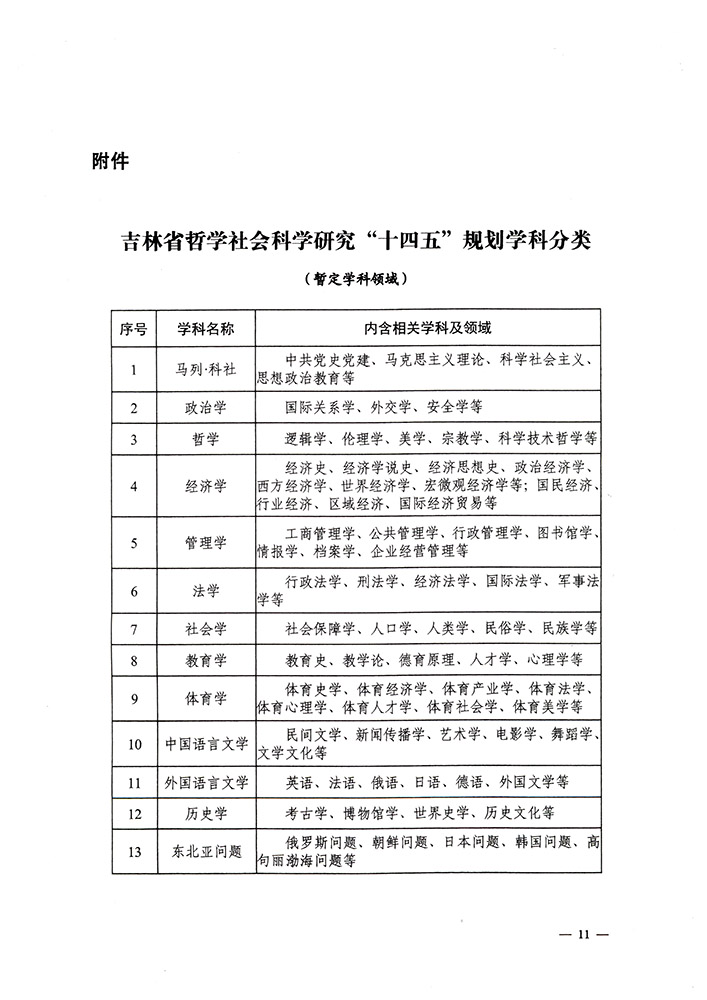 附件

吉林省哲学社会科学研究“十四五”规划学科分类

（暂定学科领域）

| 序号 | 学科名称 | 内含相关学科及领域 |
|---|---|---|
| 1 | 马列·科社 | 中共党史党建、马克思主义理论、科学社会主义、思想政治教育等 |
| 2 | 政治学 | 国际关系学、外交学、安全学等 |
| 3 | 哲学 | 逻辑学、伦理学、美学、宗教学、科学技术哲学等 |
| 4 | 经济学 | 经济史、经济学说史、经济思想史、政治经济学、西方经济学、世界经济学、宏微观经济学等；国民经济、行业经济、区域经济、国际经济贸易等 |
| 5 | 管理学 | 工商管理学、公共管理学、行政管理学、图书馆学、情报学、档案学、企业经营管理等 |
| 6 | 法学 | 行政法学、刑法学、经济法学、国际法学、军事法学等 |
| 7 | 社会学 | 社会保障学、人口学、人类学、民俗学、民族学等 |
| 8 | 教育学 | 教育史、教学论、德育原理、人才学、心理学等 |
| 9 | 体育学 | 体育史学、体育经济学、体育产业学、体育法学、体育心理学、体育人才学、体育社会学、体育美学等 |
| 10 | 中国语言文学 | 民间文学、新闻传播学、艺术学、电影学、舞蹈学、文学文化等 |
| 11 | 外国语言文学 | 英语、法语、俄语、日语、德语、外国文学等 |
| 12 | 历史学 | 考古学、博物馆学、世界史学、历史文化等 |
| 13 | 东北亚问题 | 俄罗斯问题、朝鲜问题、日本问题、韩国问题、高句丽渤海问题等 |

— 11 —